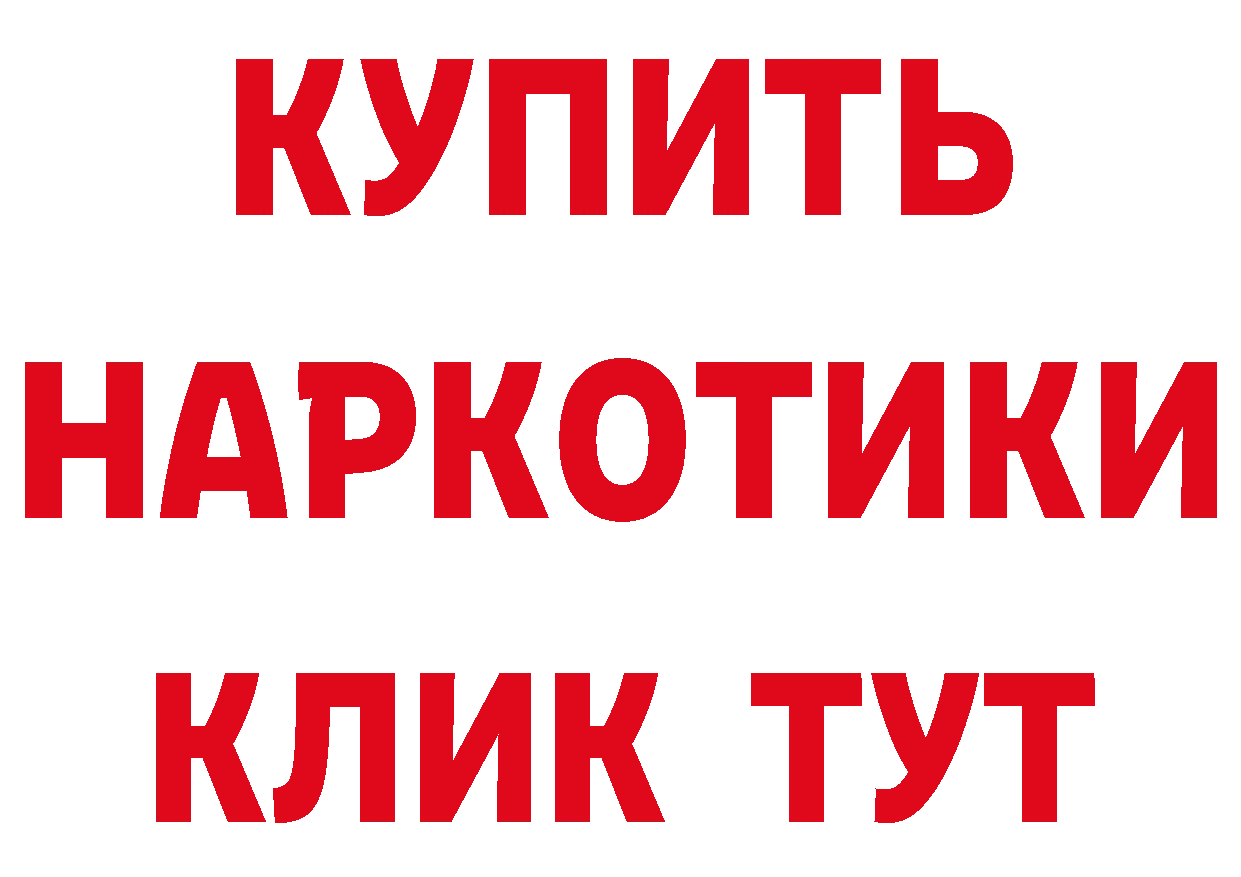 КУПИТЬ НАРКОТИКИ КЛИК ТУТ